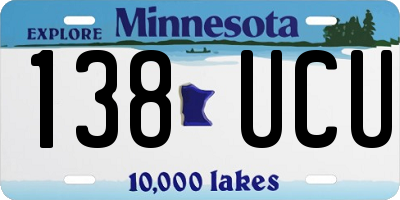 EXPLORE Minnesota

138 UCU

10,000 lakes